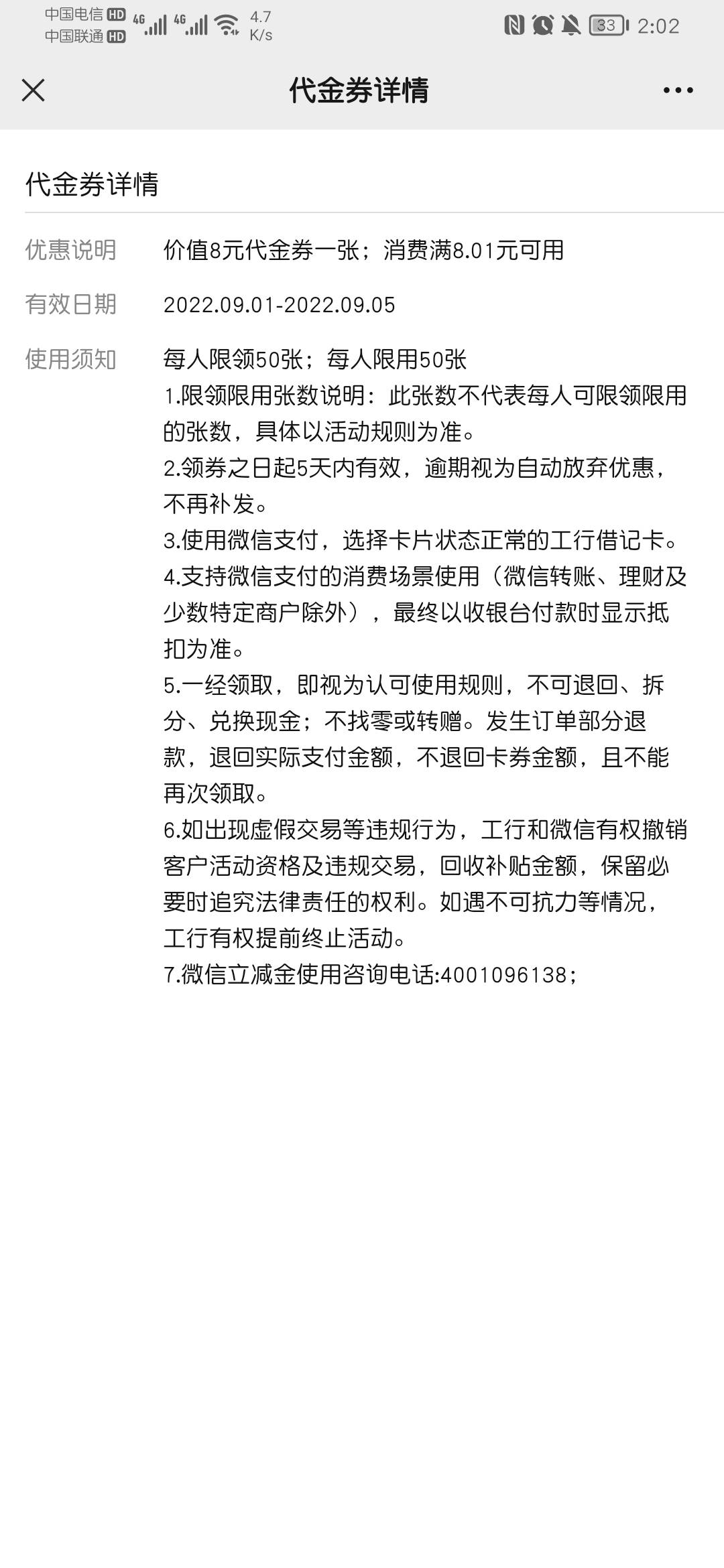 中国电信 HD 4G 中国联通 HD 4G 4.7 K/s 33 2:02

代金券详情

代金券详情

优惠说明　价值8元代金券一张；消费满8.01元可用

有效日期　2022.09.01-2022.09.05

使用须知　每人限领50张；每人限用50张
1.限领限用张数说明：此张数不代表每人可限领限用的张数，具体以活动规则为准。
2.领券之日起5天内有效，逾期视为自动放弃优惠，不再补发。
3.使用微信支付，选择卡片状态正常的工行借记卡。
4.支持微信支付的消费场景使用（微信转账、理财及少数特定商户除外），最终以收银台付款时显示抵扣为准。
5.一经领取，即视为认可使用规则，不可退回、拆分、兑换现金；不找零或转赠。发生订单部分退款，退回实际支付金额，不退回卡券金额，且不能再次领取。
6.如出现虚假交易等违规行为，工行和微信有权撤销客户活动资格及违规交易，回收补贴金额，保留必要时追究法律责任的权利。如遇不可抗力等情况，工行有权提前终止活动。
7.微信立减金使用咨询电话:4001096138；